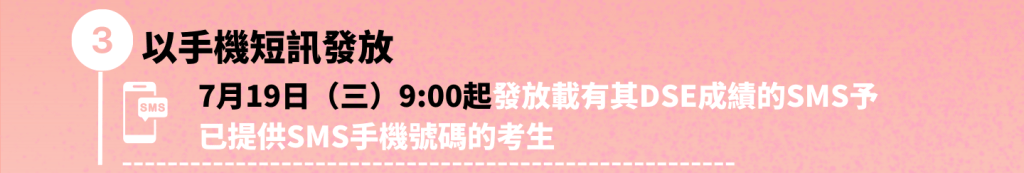 3 以手機短訊發放

SMS

7月19日（三）9:00起發放載有其DSE成績的SMS予已提供SMS手機號碼的考生